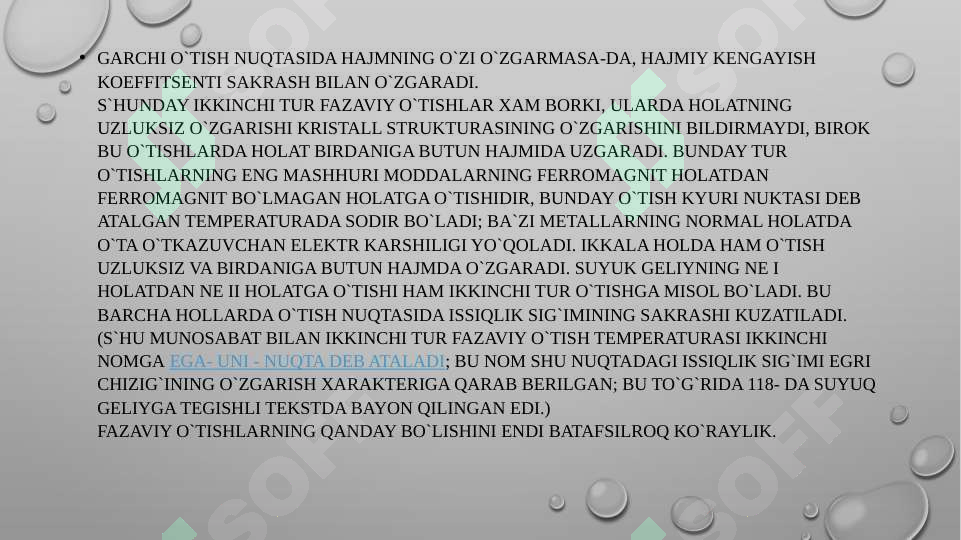 • GARCHI O`TISH NUQTASIDA HAJMNING O`ZI O`ZGARMASA-DA, HAJMIY KENGAYISH KOEFFITSENTI SAKRASH BILAN O`ZGARADI.
S`HUNDAY IKKINCHI TUR FAZAVIY O`TISHLAR XAM BORKI, ULARDA HOLATNING UZLUKSIZ O`ZGARISHI KRISTALL STRUKTURASINING O`ZGARISHINI BILDIRMAYDI, BIROK BU O`TISHLARDA HOLAT BIRDANIGA BUTUN HAJMIDA UZGARADI. BUNDAY TUR O`TISHLARNING ENG MASHHURI MODDALARNING FERROMAGNIT HOLATDAN FERROMAGNIT BO`LMAGAN HOLATGA O`TISHIDIR, BUNDAY O`TISH KYURI NUKTASI DEB ATALGAN TEMPERATURADA SODIR BO`LADI; BA`ZI METALLARNING NORMAL HOLATDA O`TA O`TKAZUVCHAN ELEKTR KARSHILIGI YO`QOLADI. IKKALA HOLDA HAM O`TISH UZLUKSIZ VA BIRDANIGA BUTUN HAJMDA O`ZGARADI. SUYUK GELIYNING NE I HOLATDAN NE II HOLATGA O`TISHI HAM IKKINCHI TUR O`TISHGA MISOL BO`LADI. BU BARCHA HOLLARDA O`TISH NUQTASIDA ISSIQLIK SIG`IMINING SAKRASHI KUZATILADI. (S`HU MUNOSABAT BILAN IKKINCHI TUR FAZAVIY O`TISH TEMPERATURASI IKKINCHI NOMGA EGA- UNI - NUQTA DEB ATALADI; BU NOM SHU NUQTADAGI ISSIQLIK SIG`IMI EGRI CHIZIG`INING O`ZGARISH XARAKTERIGA QARAB BERILGAN; BU TO`G`RIDA 118- DA SUYUQ GELIYGA TEGISHLI TEKSTDA BAYON QILINGAN EDI.)
FAZAVIY O`TISHLARNING QANDAY BO`LISHINI ENDI BATAFSILROQ KO`RAYLIK.